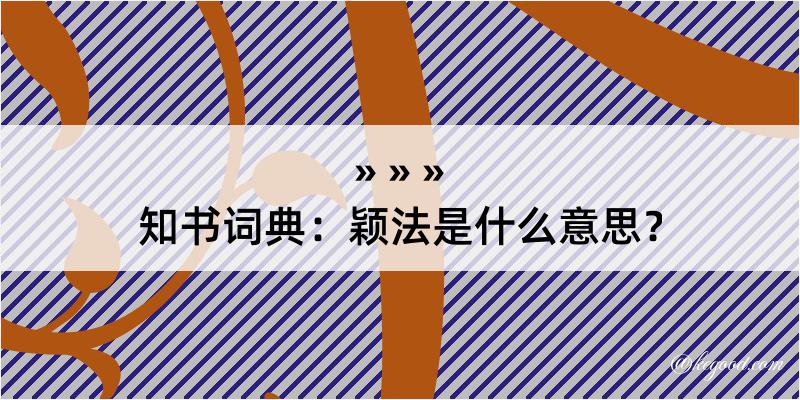 » » »
知书词典：颖法是什么意思？

@kegood.com